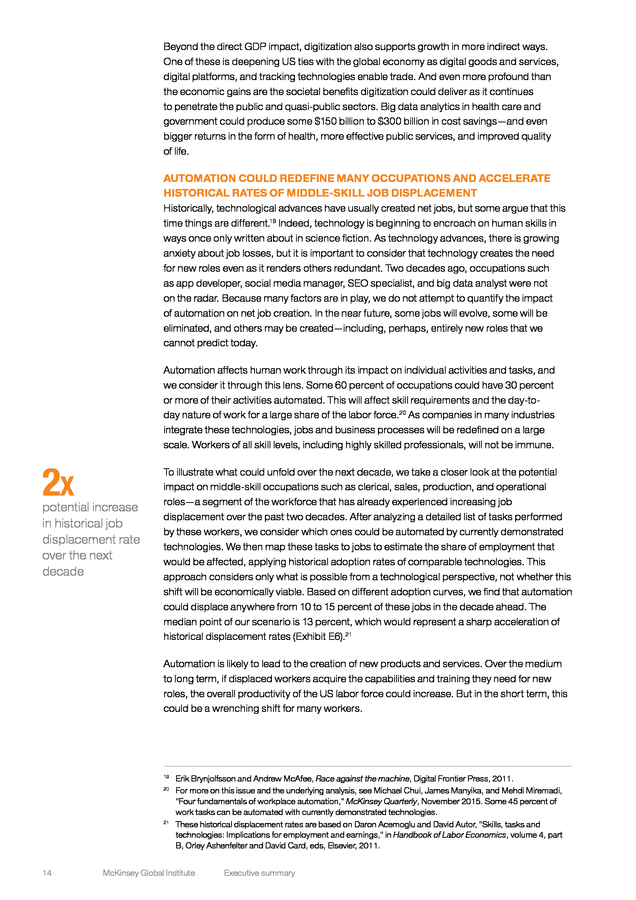 Beyond the direct GDP impact, digitization also supports growth in more indirect ways. One of these is deepening US ties with the global economy as digital goods and services, digital platforms, and tracking technologies enable trade. And even more profound than the economic gains are the societal benefits digitization could deliver as it continues to penetrate the public and quasi-public sectors. Big data analytics in health care and government could produce some \$150 billion to \$300 billion in cost savings—and even bigger returns in the form of health, more effective public services, and improved quality of life.

AUTOMATION COULD REDEFINE MANY OCCUPATIONS AND ACCELERATE HISTORICAL RATES OF MIDDLE-SKILL JOB DISPLACEMENT

Historically, technological advances have usually created net jobs, but some argue that this time things are different.$^{19}$ Indeed, technology is beginning to encroach on human skills in ways once only written about in science fiction. As technology advances, there is growing anxiety about job losses, but it is important to consider that technology creates the need for new roles even as it renders others redundant. Two decades ago, occupations such as app developer, social media manager, SEO specialist, and big data analyst were not on the radar. Because many factors are in play, we do not attempt to quantify the impact of automation on net job creation. In the near future, some jobs will evolve, some will be eliminated, and others may be created—including, perhaps, entirely new roles that we cannot predict today.

Automation affects human work through its impact on individual activities and tasks, and we consider it through this lens. Some 60 percent of occupations could have 30 percent or more of their activities automated. This will affect skill requirements and the day-to-day nature of work for a large share of the labor force.$^{20}$ As companies in many industries integrate these technologies, jobs and business processes will be redefined on a large scale. Workers of all skill levels, including highly skilled professionals, will not be immune.

2x
potential increase in historical job displacement rate over the next decade

To illustrate what could unfold over the next decade, we take a closer look at the potential impact on middle-skill occupations such as clerical, sales, production, and operational roles—a segment of the workforce that has already experienced increasing job displacement over the past two decades. After analyzing a detailed list of tasks performed by these workers, we consider which ones could be automated by currently demonstrated technologies. We then map these tasks to jobs to estimate the share of employment that would be affected, applying historical adoption rates of comparable technologies. This approach considers only what is possible from a technological perspective, not whether this shift will be economically viable. Based on different adoption curves, we find that automation could displace anywhere from 10 to 15 percent of these jobs in the decade ahead. The median point of our scenario is 13 percent, which would represent a sharp acceleration of historical displacement rates (Exhibit E6).$^{21}$

Automation is likely to lead to the creation of new products and services. Over the medium to long term, if displaced workers acquire the capabilities and training they need for new roles, the overall productivity of the US labor force could increase. But in the short term, this could be a wrenching shift for many workers.

$^{19}$ Erik Brynjolfsson and Andrew McAfee, Race against the machine, Digital Frontier Press, 2011.
$^{20}$ For more on this issue and the underlying analysis, see Michael Chui, James Manyika, and Mehdi Miremadi, "Four fundamentals of workplace automation," McKinsey Quarterly, November 2015. Some 45 percent of work tasks can be automated with currently demonstrated technologies.
$^{21}$ These historical displacement rates are based on Daron Acemoglu and David Autor, "Skills, tasks and technologies: Implications for employment and earnings," in Handbook of Labor Economics, volume 4, part B, Orley Ashenfelter and David Card, eds, Elsevier, 2011.

14 McKinsey Global Institute Executive summary